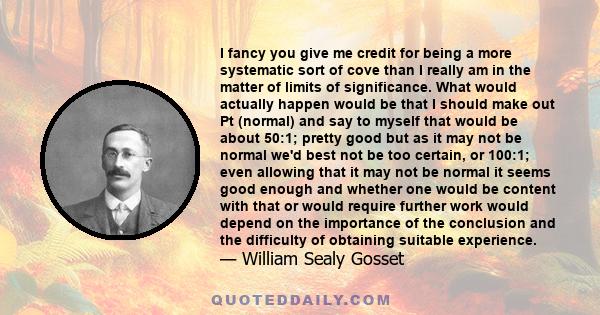 I fancy you give me credit for being a more systematic sort of cove than I really am in the matter of limits of significance. What would actually happen would be that I should make out Pt (normal) and say to myself that would be about 50:1; pretty good but as it may not be normal we'd best not be too certain, or 100:1; even allowing that it may not be normal it seems good enough and whether one would be content with that or would require further work would depend on the importance of the conclusion and the difficulty of obtaining suitable experience.
— William Sealy Gosset

QUOTEDDAILY.COM